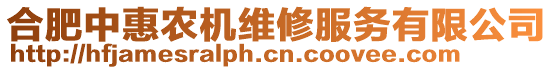 合肥中惠农机维修服务有限公司
http://hfjamesralph.cn.coovee.com